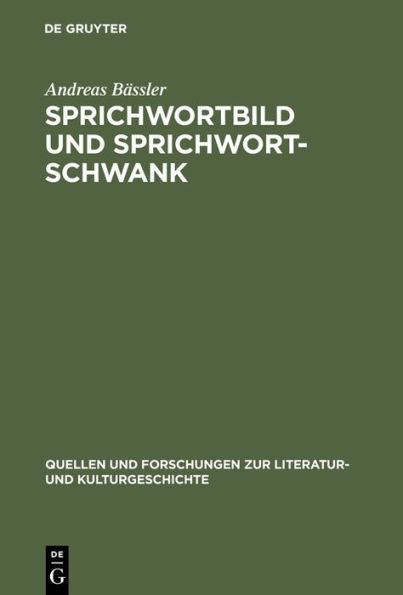 DE GRUYTER

Andreas Bässler

SPRICHWORTBILD UND SPRICHWORTSCHWANK

QUELLEN UND FORSCHUNGEN ZUR LITERATUR- UND KULTURGESCHICHTE

DE G